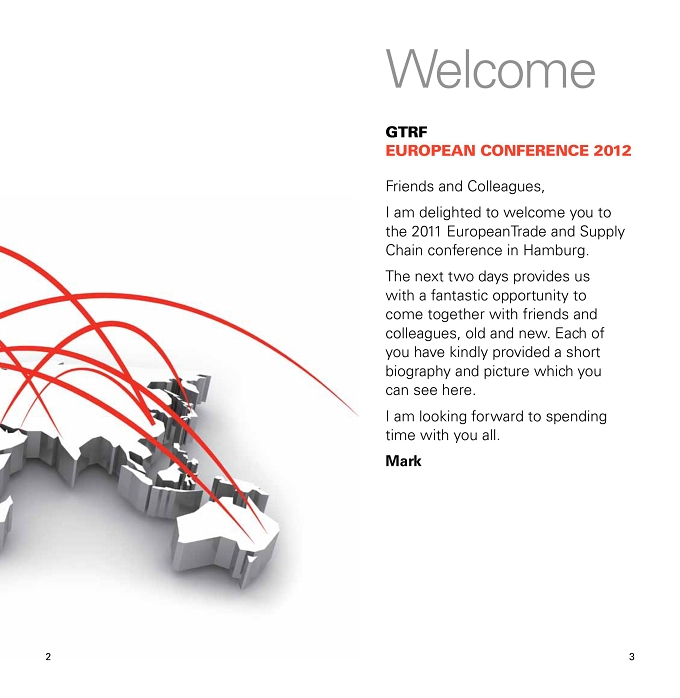 Welcome

GTRF
EUROPEAN CONFERENCE 2012

Friends and Colleagues,

I am delighted to welcome you to the 2011 EuropeanTrade and Supply Chain conference in Hamburg.

The next two days provides us with a fantastic opportunity to come together with friends and colleagues, old and new. Each of you have kindly provided a short biography and picture which you can see here.

I am looking forward to spending time with you all.

Mark

2

3